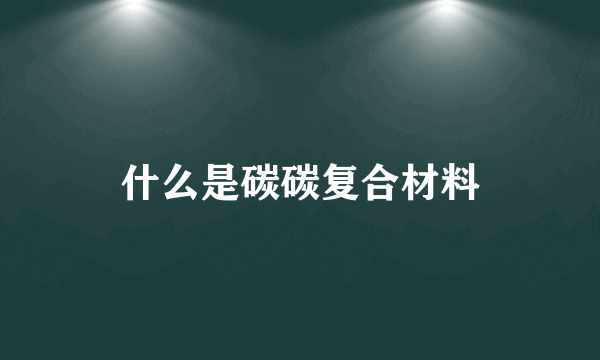 什么是碳碳复合材料